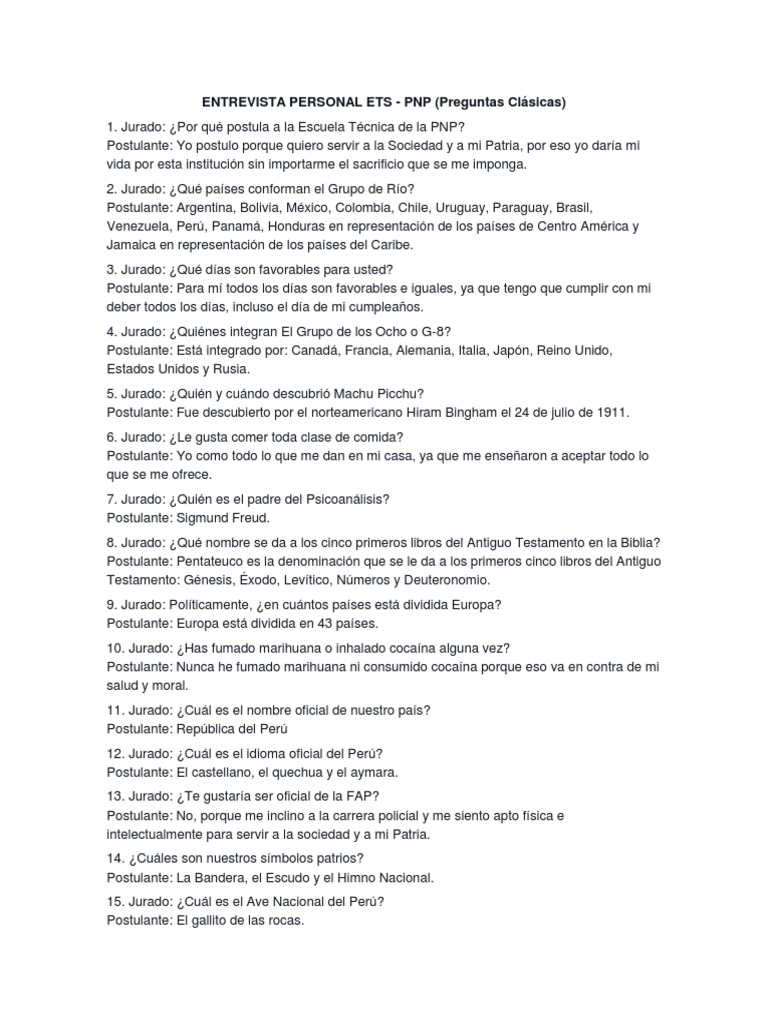 ENTREVISTA PERSONAL ETS - PNP (Preguntas Clásicas)

1. Jurado: ¿Por qué postula a la Escuela Técnica de la PNP?
Postulante: Yo postulo porque quiero servir a la Sociedad y a mi Patria, por eso yo daría mi vida por esta institución sin importarme el sacrificio que se me imponga.

2. Jurado: ¿Qué países conforman el Grupo de Río?
Postulante: Argentina, Bolivia, México, Colombia, Chile, Uruguay, Paraguay, Brasil, Venezuela, Perú, Panamá, Honduras en representación de los países de Centro América y Jamaica en representación de los países del Caribe.

3. Jurado: ¿Qué días son favorables para usted?
Postulante: Para mí todos los días son favorables e iguales, ya que tengo que cumplir con mi deber todos los días, incluso el día de mi cumpleaños.

4. Jurado: ¿Quiénes integran El Grupo de los Ocho o G-8?
Postulante: Está integrado por: Canadá, Francia, Alemania, Italia, Japón, Reino Unido, Estados Unidos y Rusia.

5. Jurado: ¿Quién y cuándo descubrió Machu Picchu?
Postulante: Fue descubierto por el norteamericano Hiram Bingham el 24 de julio de 1911.

6. Jurado: ¿Le gusta comer toda clase de comida?
Postulante: Yo como todo lo que me dan en mi casa, ya que me enseñaron a aceptar todo lo que se me ofrece.

7. Jurado: ¿Quién es el padre del Psicoanálisis?
Postulante: Sigmund Freud.

8. Jurado: ¿Qué nombre se da a los cinco primeros libros del Antiguo Testamento en la Biblia?
Postulante: Pentateuco es la denominación que se le da a los primeros cinco libros del Antiguo Testamento: Génesis, Éxodo, Levítico, Números y Deuteronomio.

9. Jurado: Políticamente, ¿en cuántos países está dividida Europa?
Postulante: Europa está dividida en 43 países.

10. Jurado: ¿Has fumado marihuana o inhalado cocaína alguna vez?
Postulante: Nunca he fumado marihuana ni consumido cocaína porque eso va en contra de mi salud y moral.

11. Jurado: ¿Cuál es el nombre oficial de nuestro país?
Postulante: República del Perú

12. Jurado: ¿Cuál es el idioma oficial del Perú?
Postulante: El castellano, el quechua y el aymara.

13. Jurado: ¿Te gustaría ser oficial de la FAP?
Postulante: No, porque me inclino a la carrera policial y me siento apto física e intelectualmente para servir a la sociedad y a mi Patria.

14. ¿Cuáles son nuestros símbolos patrios?
Postulante: La Bandera, el Escudo y el Himno Nacional.

15. Jurado: ¿Cuál es el Ave Nacional del Perú?
Postulante: El gallito de las rocas.